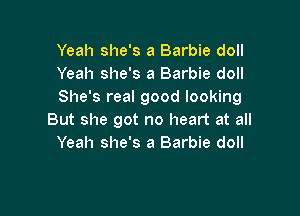 Yeah she's a Barbie doll
Yeah she's a Barbie doll
She's real good looking
But she got no heart at all
Yeah she's a Barbie doll